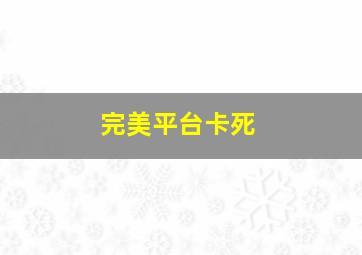 完美平台卡死